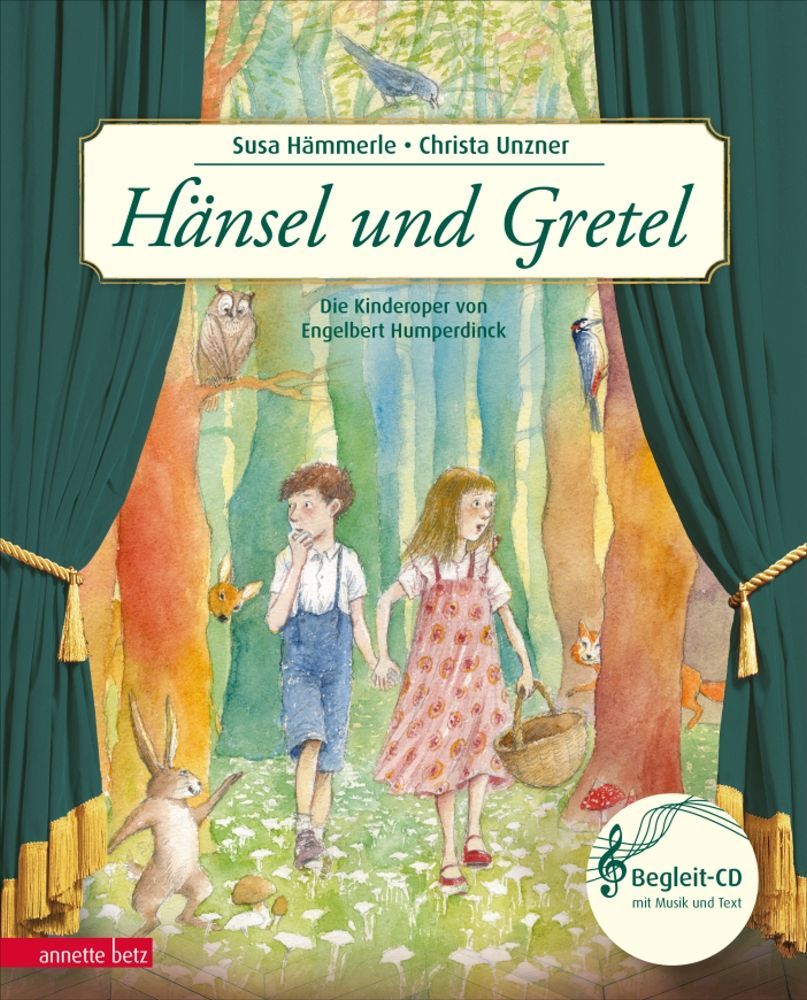 Susa Hämmerle • Christa Unzner

Hänsel und Gretel

Die Kinderoper von Engelbert Humperdinck

Begleit-CD
mit Musik und Text

annette betz